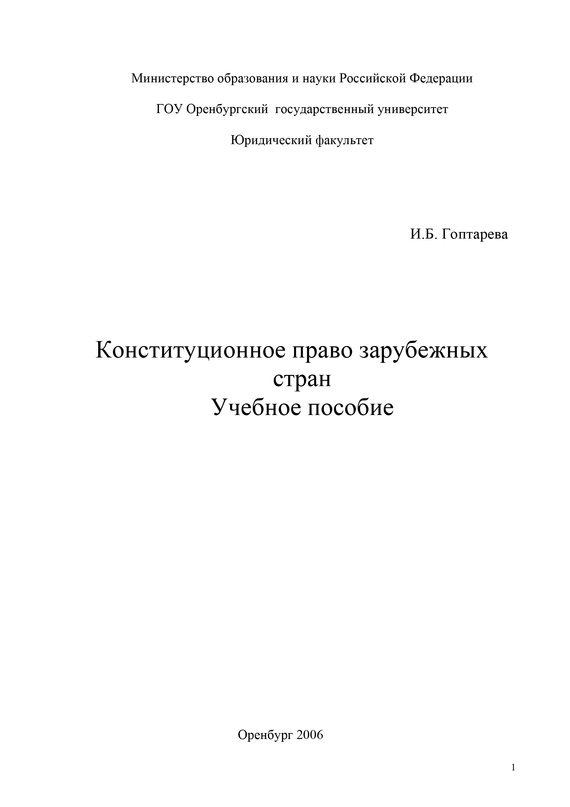 Министерство образования и науки Российской Федерации

ГОУ Оренбургский государственный университет

Юридический факультет

И.Б. Гоптарева

Конституционное право зарубежных стран
Учебное пособие

Оренбург 2006

1